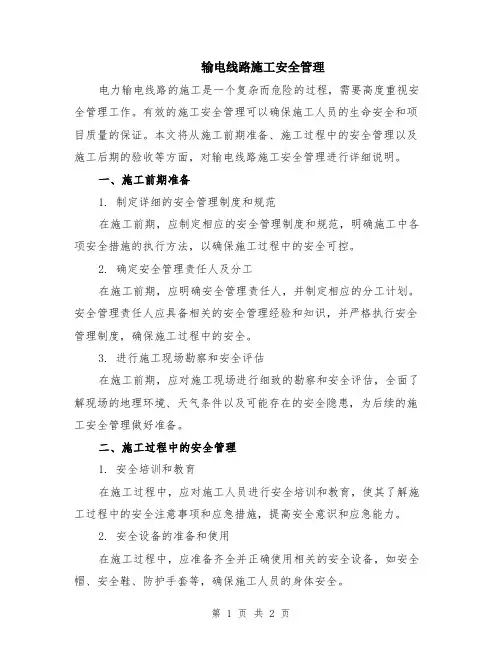 输电线路施工安全管理

电力输电线路的施工是一个复杂而危险的过程，需要高度重视安全管理工作。有效的施工安全管理可以确保施工人员的生命安全和项目质量的保证。本文将从施工前期准备、施工过程中的安全管理以及施工后期的验收等方面，对输电线路施工安全管理进行详细说明。

一、施工前期准备

1. 制定详细的安全管理制度和规范

在施工前期，应制定相应的安全管理制度和规范，明确施工中各项安全措施的执行方法，以确保施工过程中的安全可控。

2. 确定安全管理责任人及分工

在施工前期，应明确安全管理责任人，并制定相应的分工计划。安全管理责任人应具备相关的安全管理经验和知识，并严格执行安全管理制度，确保施工过程中的安全。

3. 进行施工现场勘察和安全评估

在施工前期，应对施工现场进行细致的勘察和安全评估，全面了解现场的地理环境、天气条件以及可能存在的安全隐患，为后续的施工安全管理做好准备。

二、施工过程中的安全管理

1. 安全培训和教育

在施工过程中，应对施工人员进行安全培训和教育，使其了解施工过程中的安全注意事项和应急措施，提高安全意识和应急能力。

2. 安全设备的准备和使用

在施工过程中，应准备齐全并正确使用相关的安全设备，如安全帽、安全鞋、防护手套等，确保施工人员的身体安全。

第 1 页 共 2 页